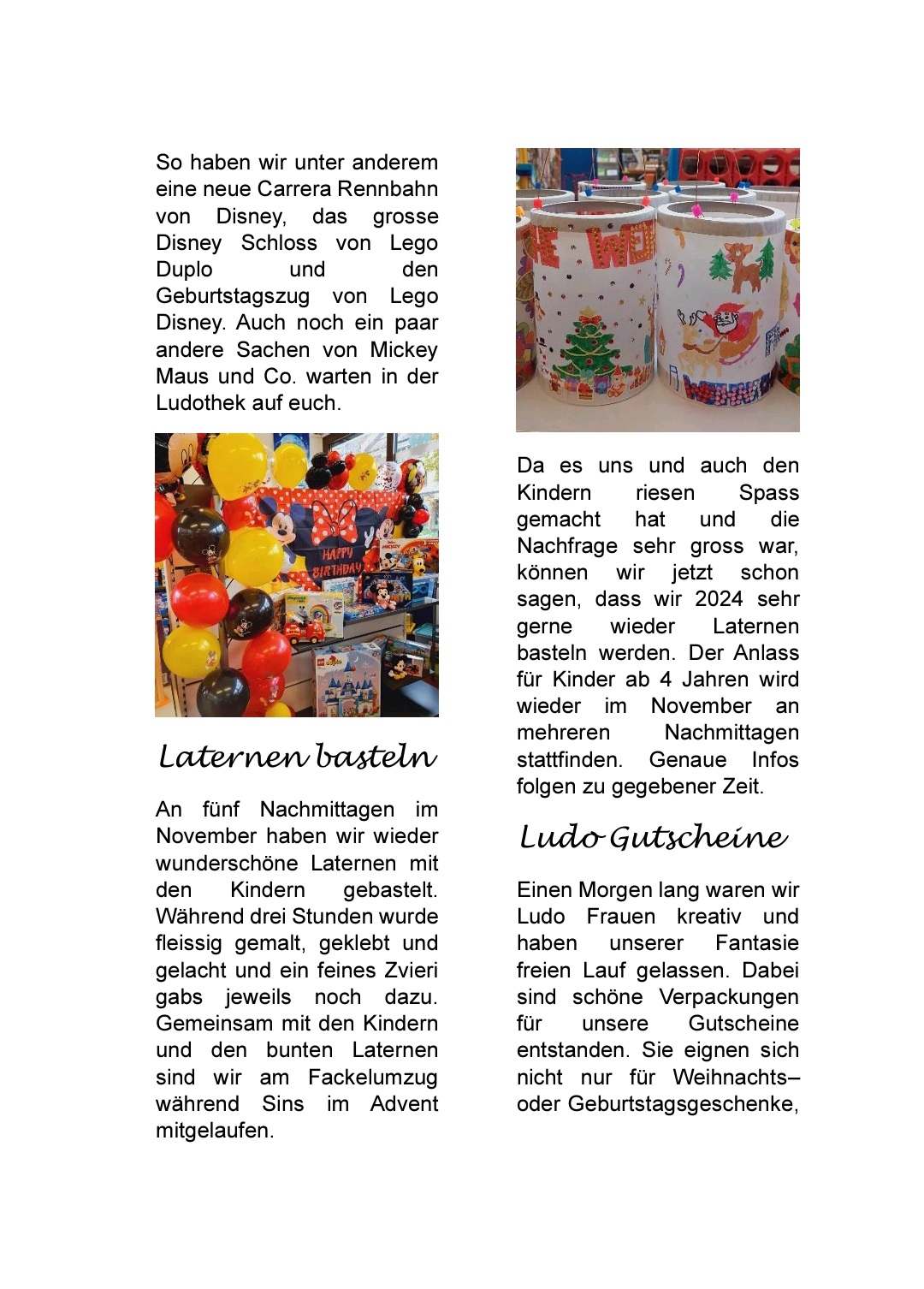 So haben wir unter anderem eine neue Carrera Rennbahn von Disney, das grosse Disney Schloss von Lego Duplo und den Geburtstagszug von Lego Disney. Auch noch ein paar andere Sachen von Mickey Maus und Co. warten in der Ludothek auf euch.

Laternen basteln

An fünf Nachmittagen im November haben wir wieder wunderschöne Laternen mit den Kindern gebastelt. Während drei Stunden wurde fleissig gemalt, geklebt und gelacht und ein feines Zvieri gabs jeweils noch dazu. Gemeinsam mit den Kindern und den bunten Laternen sind wir am Fackelumzug während Sins im Advent mitgelaufen.

Da es uns und auch den Kindern riesen Spass gemacht hat und die Nachfrage sehr gross war, können wir jetzt schon sagen, dass wir 2024 sehr gerne wieder Laternen basteln werden. Der Anlass für Kinder ab 4 Jahren wird wieder im November an mehreren Nachmittagen stattfinden. Genaue Infos folgen zu gegebener Zeit.

Ludo Gutscheine

Einen Morgen lang waren wir Ludo Frauen kreativ und haben unserer Fantasie freien Lauf gelassen. Dabei sind schöne Verpackungen für unsere Gutscheine entstanden. Sie eignen sich nicht nur für Weihnachts– oder Geburtstagsgeschenke,